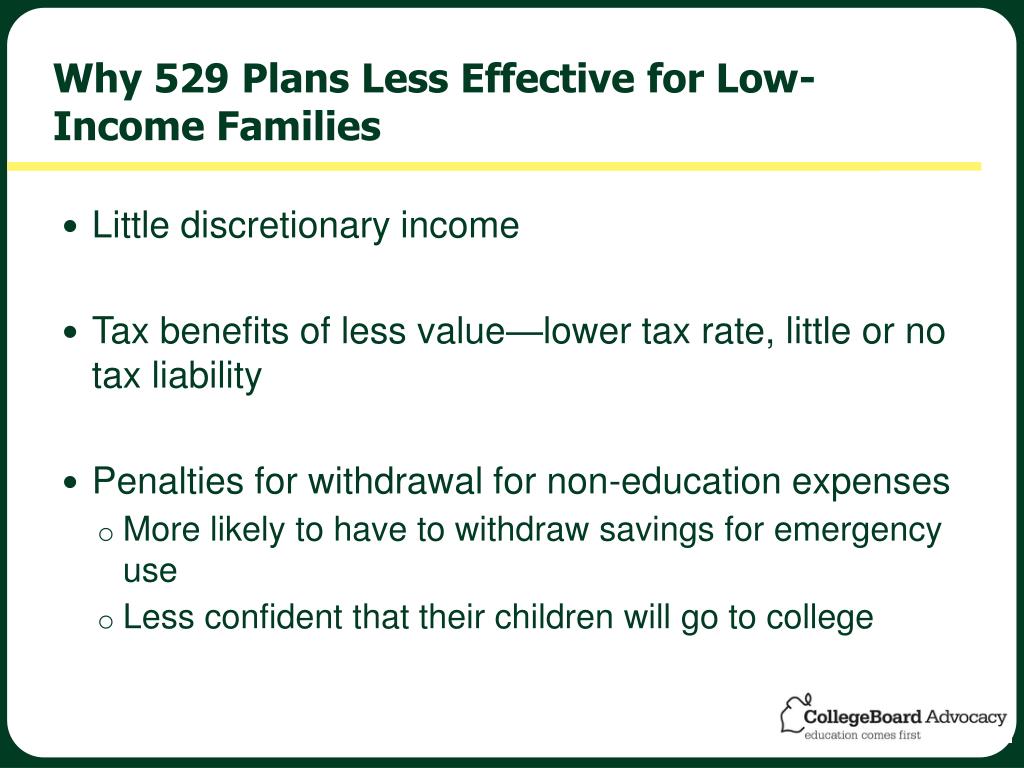 Why 529 Plans Less Effective for Low-Income Families

• Little discretionary income

• Tax benefits of less value—lower tax rate, little or no tax liability

• Penalties for withdrawal for non-education expenses
 o More likely to have to withdraw savings for emergency use
 o Less confident that their children will go to college

CollegeBoard Advocacy
education comes first